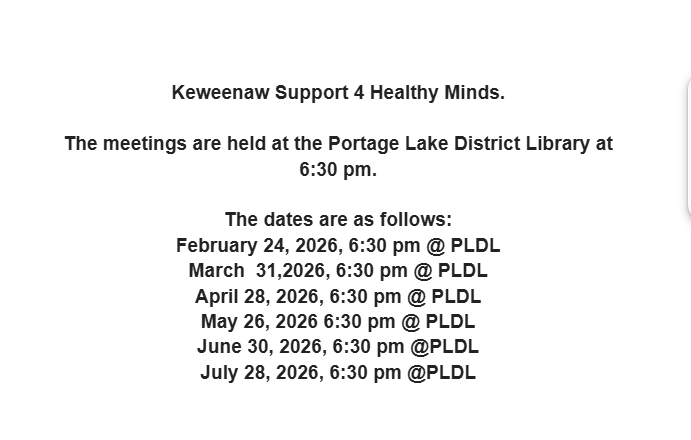 Keweenaw Support 4 Healthy Minds.

The meetings are held at the Portage Lake District Library at 6:30 pm.

The dates are as follows:
February 24, 2026, 6:30 pm @ PLDL
March 31,2026, 6:30 pm @ PLDL
April 28, 2026, 6:30 pm @ PLDL
May 26, 2026 6:30 pm @ PLDL
June 30, 2026, 6:30 pm @PLDL
July 28, 2026, 6:30 pm @PLDL